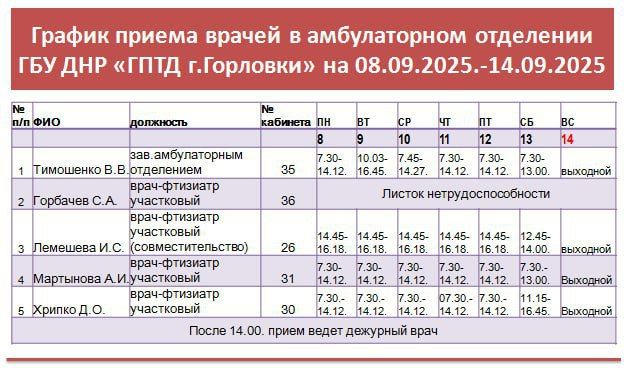 График приема врачей в амбулаторном отделении ГБУ ДНР «ГПТД г.Горловки» на 08.09.2025.-14.09.2025

| № п/п | ФИО | должность | № кабинета | ПН | ВТ | СР | ЧТ | ПТ | СБ | ВС |
|---|---|---|---|---|---|---|---|---|---|---|
| | | | | 8 | 9 | 10 | 11 | 12 | 13 | 14 |
| 1 | Тимошенко В.В. | зав.амбулаторным отделением | 35 | 7.30-14.12. | 10.03-16.45. | 7.45-14.27. | 7.30-14.12. | 7.30-14.12. | 7.30-13.00. | выходной |
| 2 | Горбачев С.А. | врач-фтизиатр участковый | 36 | Листок нетрудоспособности | | | | | | |
| 3 | Лемешева И.С. | врач-фтизиатр участковый (совместительство) | 26 | 14.45-16.18. | 14.45-16.18. | 14.45-16.18. | 14.45-16.18. | 14.45-16.18. | 12.45-14.00. | выходной |
| 4 | Мартынова А.И. | врач-фтизиатр участковый | 31 | 7.30-14.12. | 7.30-14.12. | 7.30-14.12. | 7.30-14.12. | 7.30-14.12. | 7.30.-13.00. | Выходной |
| 5 | Хрипко Д.О. | врач-фтизиатр участковый | 30 | 7.30.-14.12. | 7.30.-14.12. | 7.30.-14.12. | 07.30.-14.12. | 7.30.-14.12. | 11.15-16.45. | Выходной |
| После 14.00. прием ведет дежурный врач | | | | | | | | | | |